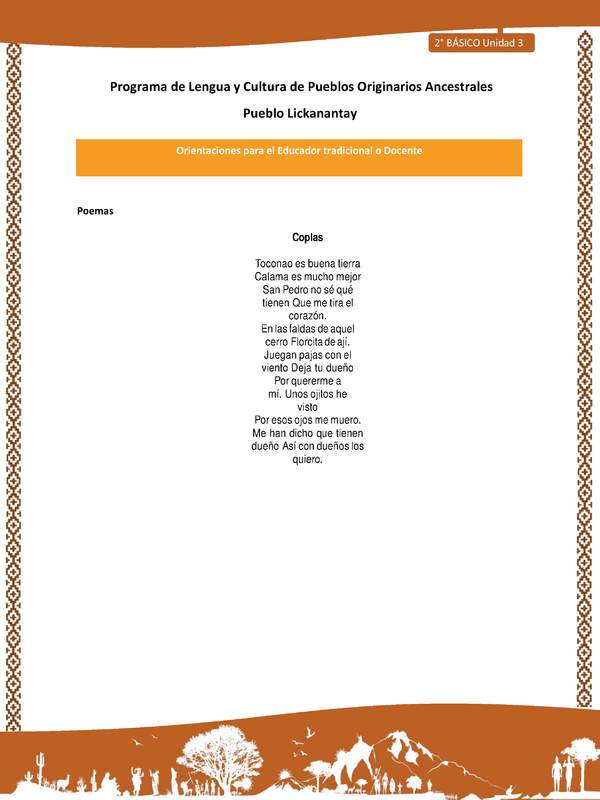 2° BÁSICO Unidad 3

Programa de Lengua y Cultura de Pueblos Originarios Ancestrales

Pueblo Lickanantay

Orientaciones para el Educador tradicional o Docente

Poemas

Coplas

Toconao es buena tierra
Calama es mucho mejor
San Pedro no sé qué
tienen Que me tira el
corazón.
En las faldas de aquel
cerro Florcita de ají.
Juegan pajas con el
viento Deja tu dueño
Por quererme a
mí. Unos ojitos he
visto
Por esos ojos me muero.
Me han dicho que tienen
dueño Así con dueños los
quiero.